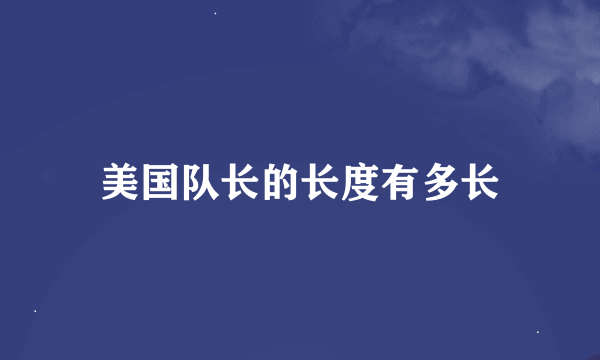 美国队长的长度有多长